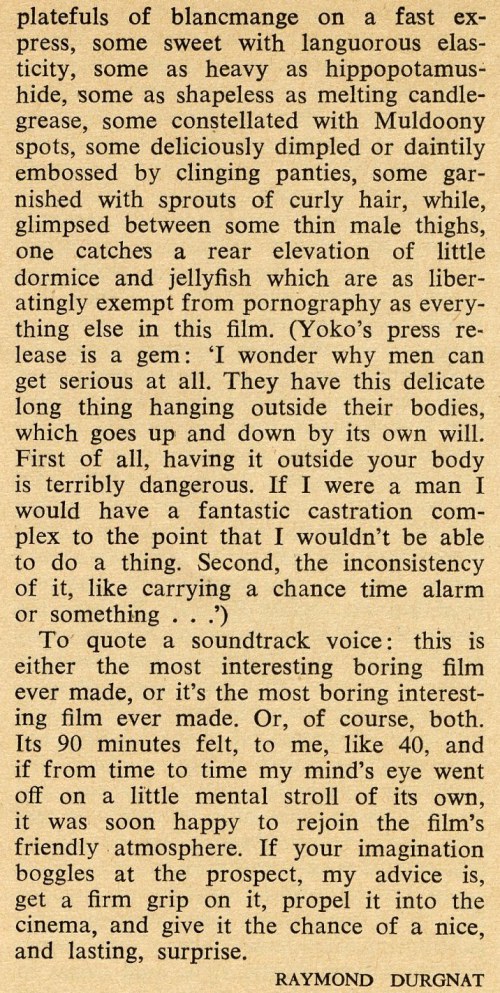 platefuls of blancmange on a fast express, some sweet with languorous elasticity, some as heavy as hippopotamus-hide, some as shapeless as melting candle-grease, some constellated with Muldoony spots, some deliciously dimpled or daintily embossed by clinging panties, some garnished with sprouts of curly hair, while, glimpsed between some thin male thighs, one catches a rear elevation of little dormice and jellyfish which are as liberatingly exempt from pornography as everything else in this film. (Yoko's press release is a gem: 'I wonder why men can get serious at all. They have this delicate long thing hanging outside their bodies, which goes up and down by its own will. First of all, having it outside your body is terribly dangerous. If I were a man I would have a fantastic castration complex to the point that I wouldn't be able to do a thing. Second, the inconsistency of it, like carrying a chance time alarm or something . . .')

To quote a soundtrack voice: this is either the most interesting boring film ever made, or it's the most boring interesting film ever made. Or, of course, both. Its 90 minutes felt, to me, like 40, and if from time to time my mind's eye went off on a little mental stroll of its own, it was soon happy to rejoin the film's friendly atmosphere. If your imagination boggles at the prospect, my advice is, get a firm grip on it, propel it into the cinema, and give it the chance of a nice, and lasting, surprise.

RAYMOND DURGNAT